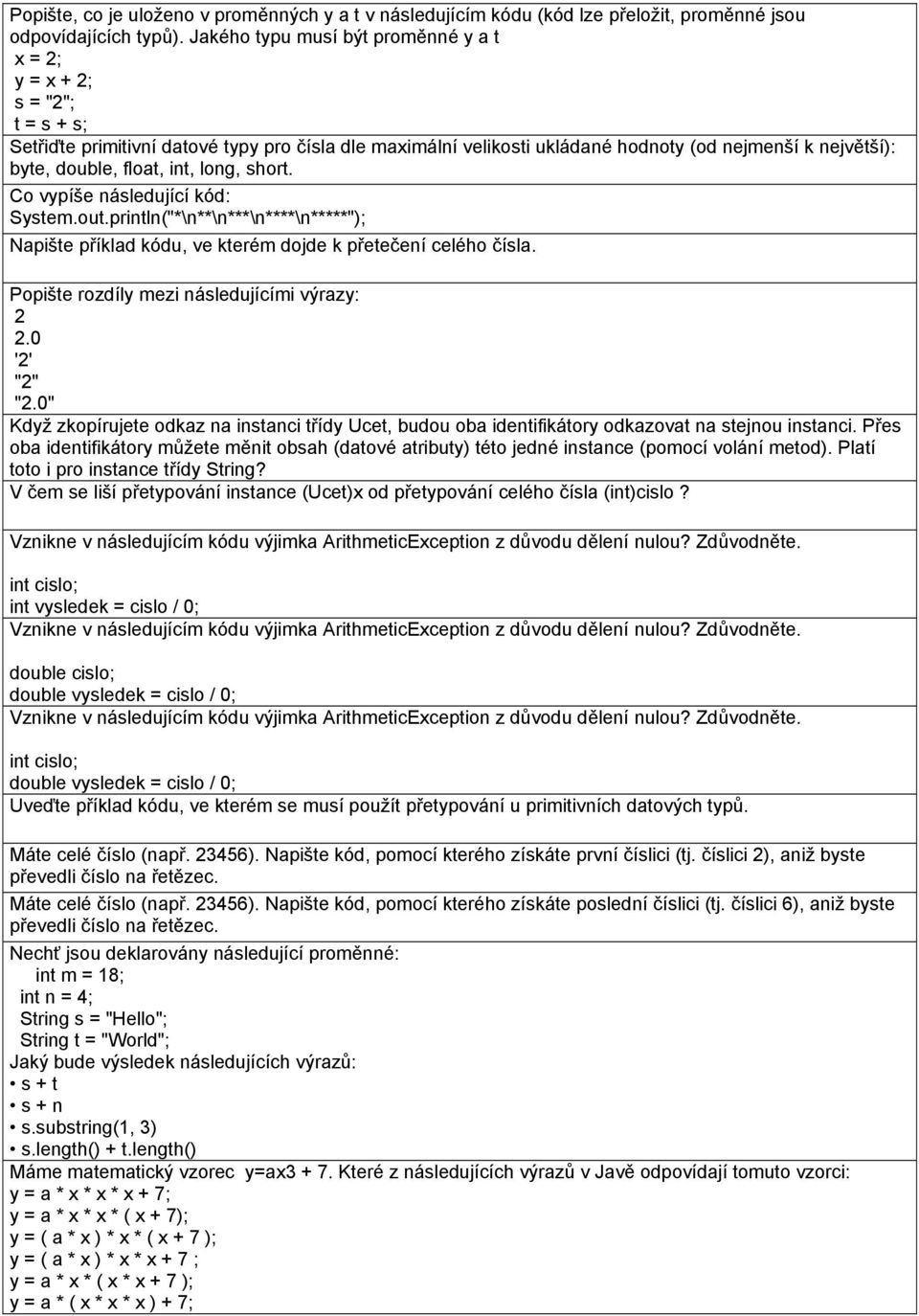 Popište, co je uloženo v proměnných y a t v následujícím kódu (kód lze přeložit, proměnné jsou odpovídajících typů). Jakého typu musí být proměnné y a t
x = 2;
y = x + 2;
s = "2";
t = s + s;

Setřiďte primitivní datové typy pro čísla dle maximální velikosti ukládané hodnoty (od nejmenší k největší): byte, double, float, int, long, short.

Co vypíše následující kód:
System.out.println("*\n**\n***\n****\n*****");

Napište příklad kódu, ve kterém dojde k přetečení celého čísla.

Popište rozdíly mezi následujícími výrazy:
2
2.0
'2'
"2"
"2.0"

Když zkopírujete odkaz na instanci třídy Ucet, budou oba identifikátory odkazovat na stejnou instanci. Přes oba identifikátory můžete měnit obsah (datové atributy) této jedné instance (pomocí volání metod). Platí toto i pro instance třídy String?

V čem se liší přetypování instance (Ucet)x od přetypování celého čísla (int)cislo ?

Vznikne v následujícím kódu výjimka ArithmeticException z důvodu dělení nulou? Zdůvodněte.

int cislo;
int vysledek = cislo / 0;

Vznikne v následujícím kódu výjimka ArithmeticException z důvodu dělení nulou? Zdůvodněte.

double cislo;
double vysledek = cislo / 0;

Vznikne v následujícím kódu výjimka ArithmeticException z důvodu dělení nulou? Zdůvodněte.

int cislo;
double vysledek = cislo / 0;

Uveďte příklad kódu, ve kterém se musí použít přetypování u primitivních datových typů.

Máte celé číslo (např. 23456). Napište kód, pomocí kterého získáte první číslici (tj. číslici 2), aniž byste převedli číslo na řetězec.

Máte celé číslo (např. 23456). Napište kód, pomocí kterého získáte poslední číslici (tj. číslici 6), aniž byste převedli číslo na řetězec.

Nechť jsou deklarovány následující proměnné:
int m = 18;
int n = 4;
String s = "Hello";
String t = "World";
Jaký bude výsledek následujících výrazů:
• s + t
• s + n
• s.substring(1, 3)
• s.length() + t.length()

Máme matematický vzorec y=ax3 + 7. Které z následujících výrazů v Javě odpovídají tomuto vzorci:
y = a * x * x * x + 7;
y = a * x * x * ( x + 7);
y = ( a * x ) * x * ( x + 7 );
y = ( a * x ) * x * x + 7 ;
y = a * x * ( x * x + 7 );
y = a * ( x * x * x ) + 7;